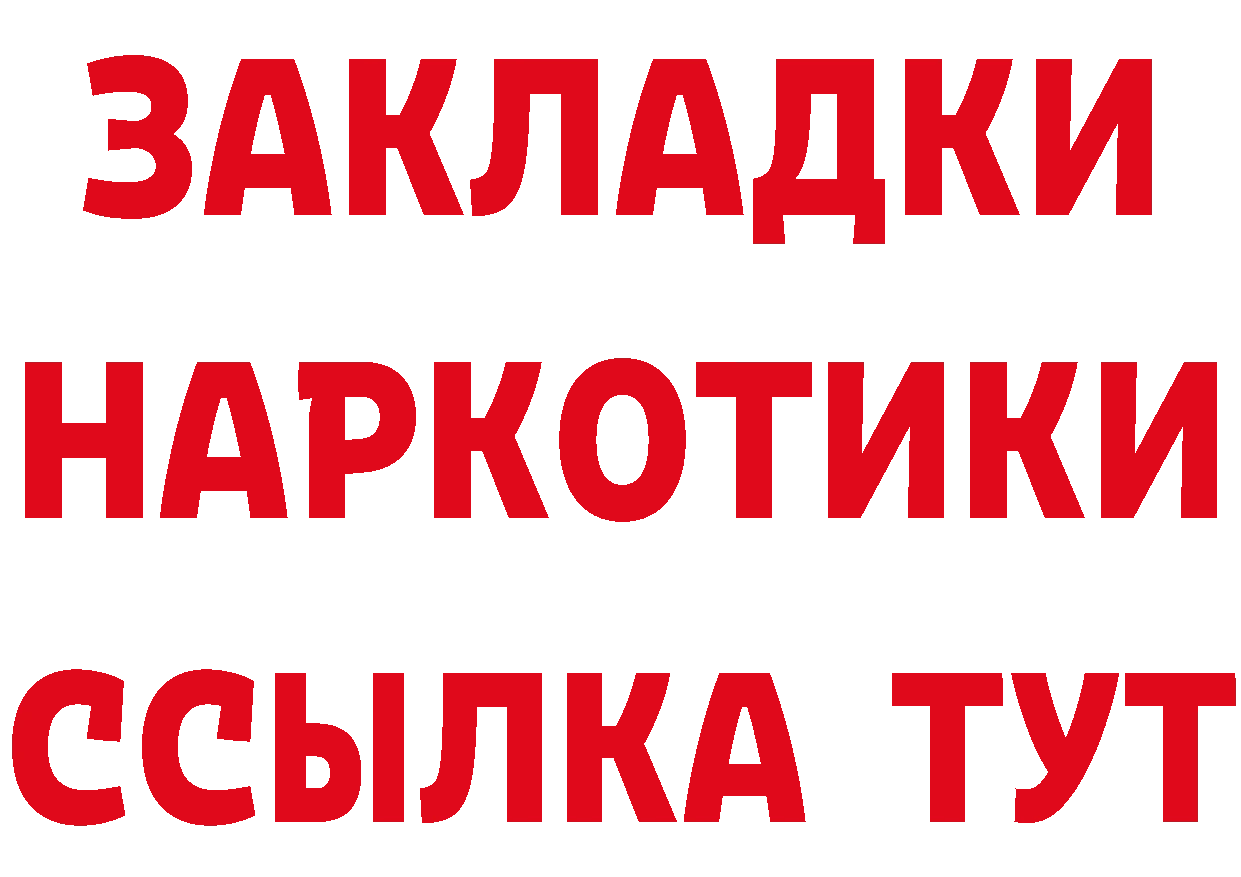 ЗАКЛАДКИ НАРКОТИКИ ССЫЛКА ТУТ